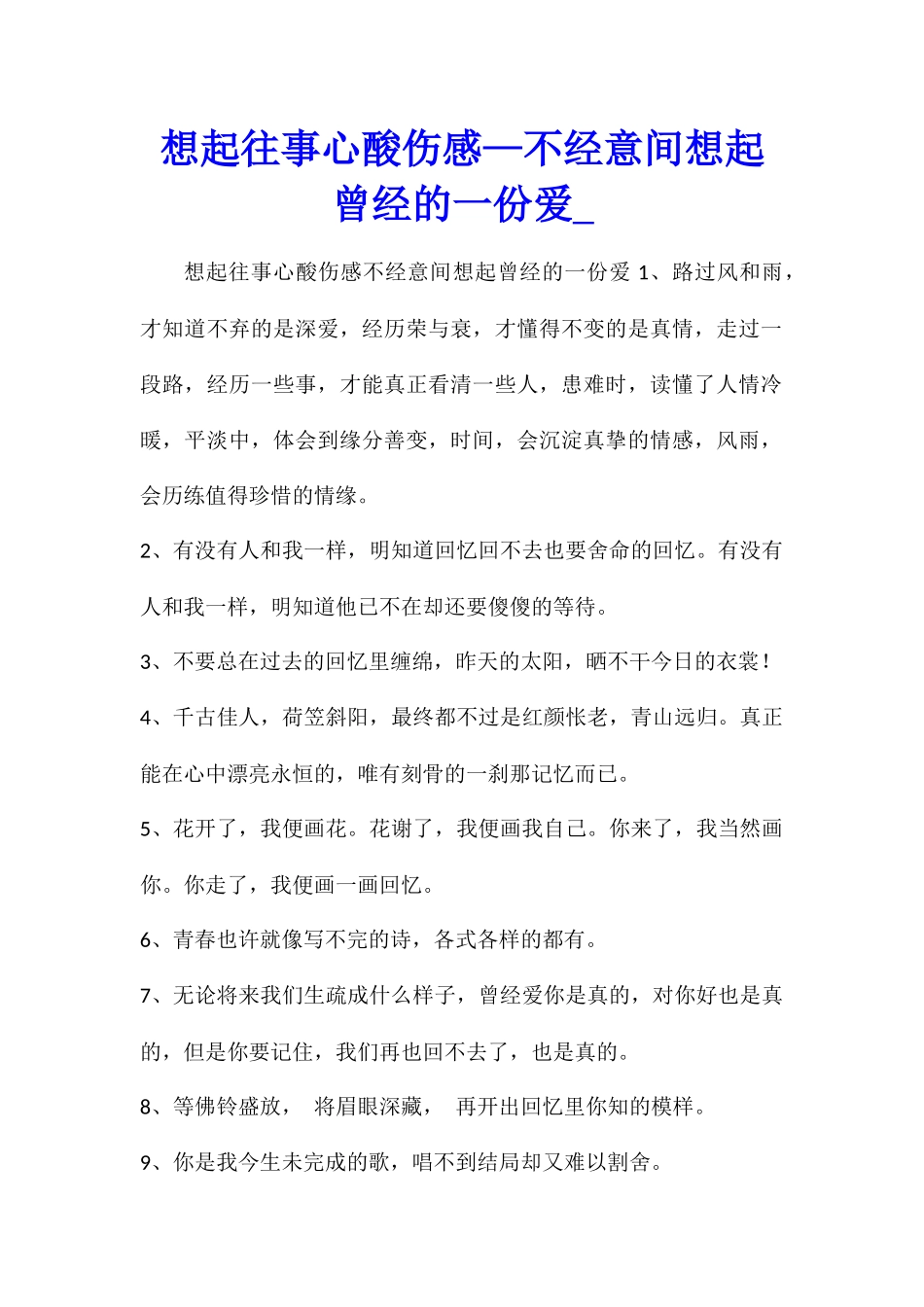 想起往事心酸伤感—不经意间想起曾经的一份爱_

想起往事心酸伤感不经意间想起曾经的一份爱 1、路过风和雨，才知道不弃的是深爱，经历荣与衰，才懂得不变的是真情，走过一段路，经历一些事，才能真正看清一些人，患难时，读懂了人情冷暖，平淡中，体会到缘分善变，时间，会沉淀真挚的情感，风雨，会历练值得珍惜的情缘。

2、有没有人和我一样，明知道回忆回不去也要舍命的回忆。有没有人和我一样，明知道他已不在却还要傻傻的等待。

3、不要总在过去的回忆里缠绵，昨天的太阳，晒不干今日的衣裳！

4、千古佳人，荷笠斜阳，最终都不过是红颜怅老，青山远归。真正能在心中漂亮永恒的，唯有刻骨的一刹那记忆而已。

5、花开了，我便画花。花谢了，我便画我自己。你来了，我当然画你。你走了，我便画一画回忆。

6、青春也许就像写不完的诗，各式各样的都有。

7、无论将来我们生疏成什么样子，曾经爱你是真的，对你好也是真的，但是你要记住，我们再也回不去了，也是真的。

8、等佛铃盛放， 将眉眼深藏， 再开出回忆里你知的模样。

9、你是我今生未完成的歌，唱不到结局却又难以割舍。